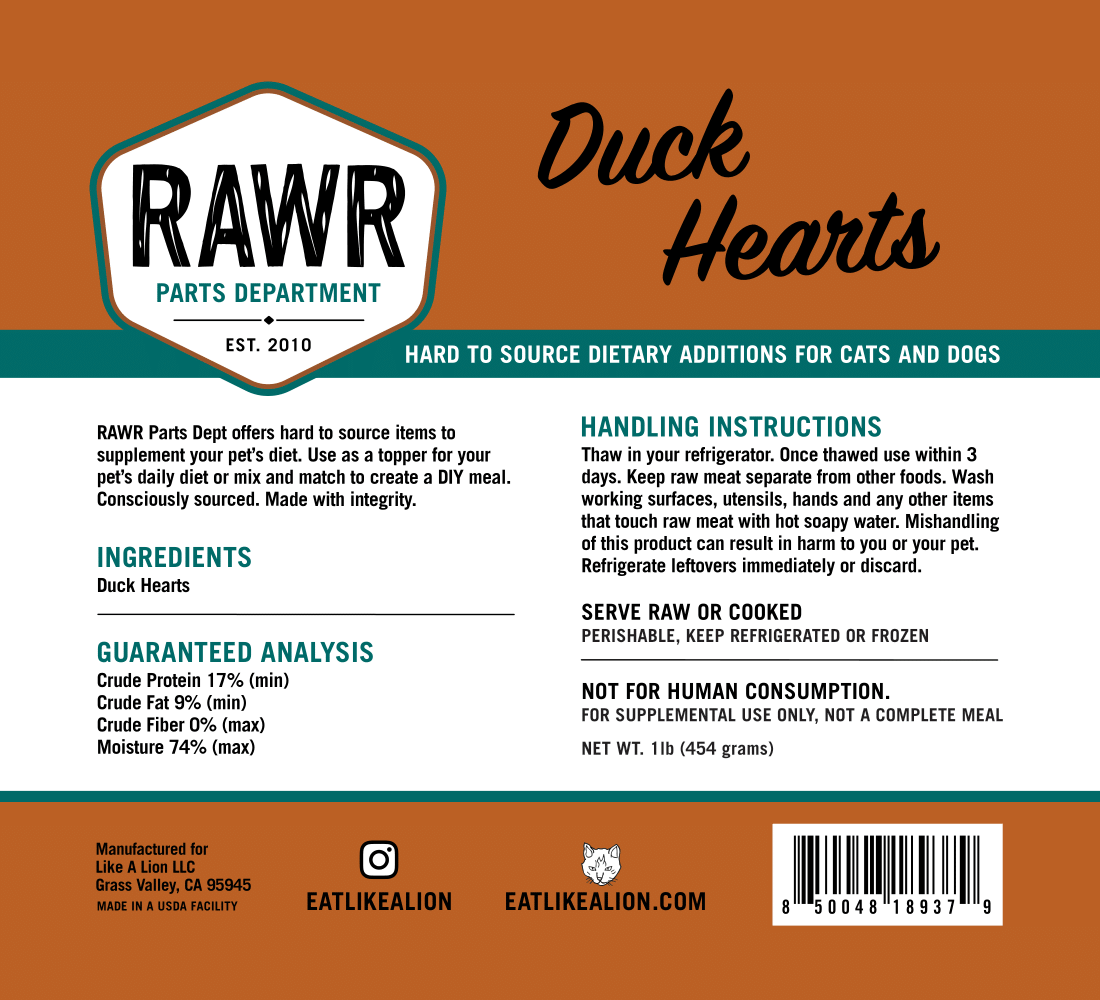 RAWR
PARTS DEPARTMENT
EST. 2010

Duck Hearts

HARD TO SOURCE DIETARY ADDITIONS FOR CATS AND DOGS

RAWR Parts Dept offers hard to source items to supplement your pet's diet. Use as a topper for your pet's daily diet or mix and match to create a DIY meal. Consciously sourced. Made with integrity.

INGREDIENTS
Duck Hearts

GUARANTEED ANALYSIS
Crude Protein 17% (min)
Crude Fat 9% (min)
Crude Fiber 0% (max)
Moisture 74% (max)

HANDLING INSTRUCTIONS
Thaw in your refrigerator. Once thawed use within 3 days. Keep raw meat separate from other foods. Wash working surfaces, utensils, hands and any other items that touch raw meat with hot soapy water. Mishandling of this product can result in harm to you or your pet. Refrigerate leftovers immediately or discard.

SERVE RAW OR COOKED
PERISHABLE, KEEP REFRIGERATED OR FROZEN

NOT FOR HUMAN CONSUMPTION.
FOR SUPPLEMENTAL USE ONLY, NOT A COMPLETE MEAL

NET WT. 1lb (454 grams)

Manufactured for
Like A Lion LLC
Grass Valley, CA 95945
MADE IN A USDA FACILITY

EATLIKEALION

EATLIKEALION.COM

8 50048 18937 9